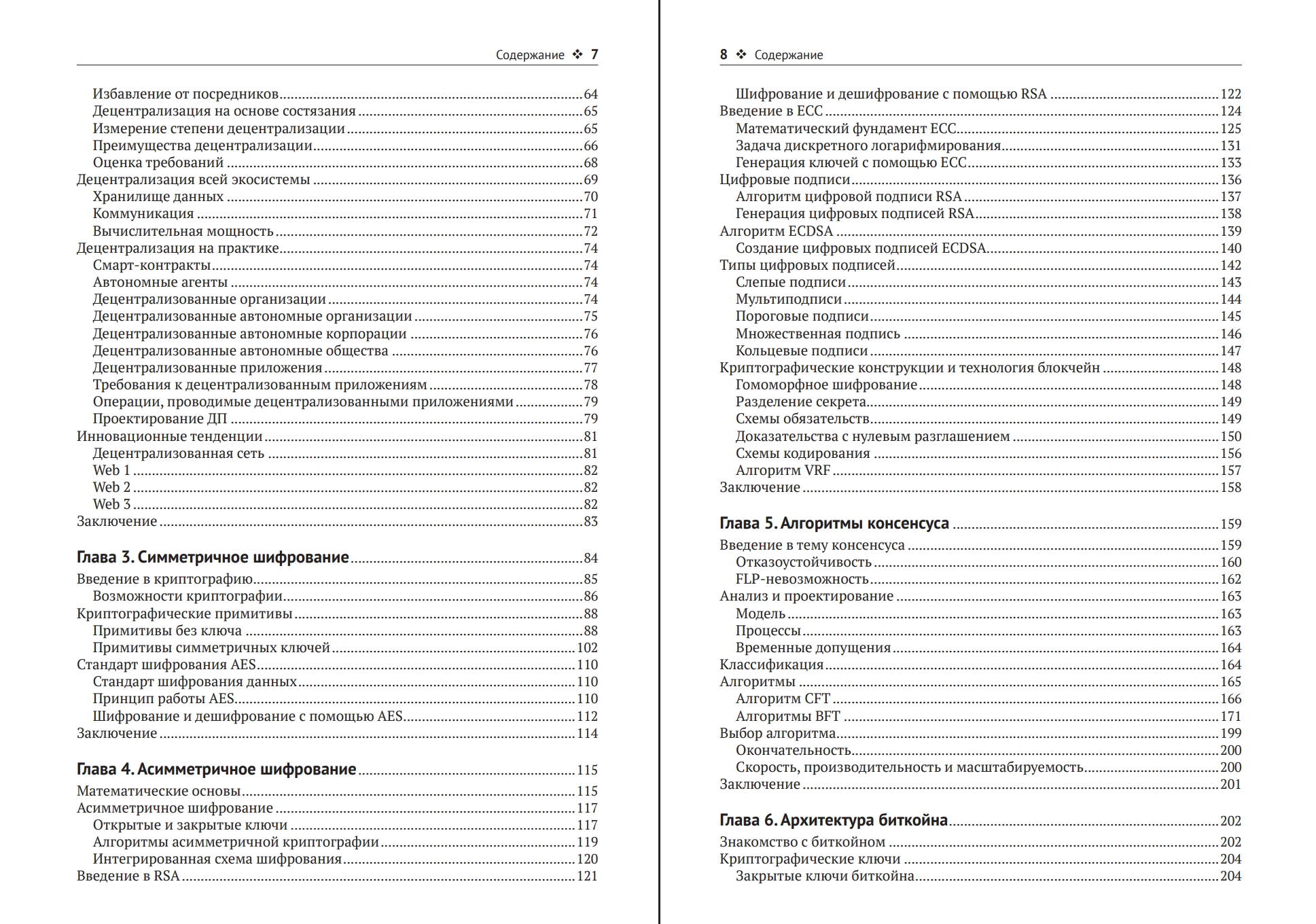 Содержание ❖ 7

Избавление от посредников 64
Децентрализация на основе состязания 65
Измерение степени децентрализации 65
Преимущества децентрализации 66
Оценка требований 68
Децентрализация всей экосистемы 69
Хранилище данных 70
Коммуникация 71
Вычислительная мощность 72
Децентрализация на практике 74
Смарт-контракты 74
Автономные агенты 74
Децентрализованные организации 74
Децентрализованные автономные организации 75
Децентрализованные автономные корпорации 76
Децентрализованные автономные общества 76
Децентрализованные приложения 77
Требования к децентрализованным приложениям 78
Операции, проводимые децентрализованными приложениями 79
Проектирование ДП 79
Инновационные тенденции 81
Децентрализованная сеть 81
Web 1 82
Web 2 82
Web 3 82
Заключение 83

Глава 3. Симметричное шифрование 84

Введение в криптографию 85
Возможности криптографии 86
Криптографические примитивы 88
Примитивы без ключа 88
Примитивы симметричных ключей 102
Стандарт шифрования AES 110
Стандарт шифрования данных 110
Принцип работы AES 110
Шифрование и дешифрование с помощью AES 112
Заключение 114

Глава 4. Асимметричное шифрование 115

Математические основы 115
Асимметричное шифрование 117
Открытые и закрытые ключи 117
Алгоритмы асимметричной криптографии 119
Интегрированная схема шифрования 120
Введение в RSA 121

8 ❖ Содержание

Шифрование и дешифрование с помощью RSA 122
Введение в ECC 124
Математический фундамент ECC 125
Задача дискретного логарифмирования 131
Генерация ключей с помощью ECC 133
Цифровые подписи 136
Алгоритм цифровой подписи RSA 137
Генерация цифровых подписей RSA 138
Алгоритм ECDSA 139
Создание цифровых подписей ECDSA 140
Типы цифровых подписей 142
Слепые подписи 143
Мультиподписи 144
Пороговые подписи 145
Множественная подпись 146
Кольцевые подписи 147
Криптографические конструкции и технология блокчейн 148
Гомоморфное шифрование 148
Разделение секрета 149
Схемы обязательств 149
Доказательства с нулевым разглашением 150
Схемы кодирования 156
Алгоритм VRF 157
Заключение 158

Глава 5. Алгоритмы консенсуса 159

Введение в тему консенсуса 159
Отказоустойчивость 160
FLP-невозможность 162
Анализ и проектирование 163
Модель 163
Процессы 163
Временные допущения 164
Классификация 164
Алгоритмы 165
Алгоритм CFT 166
Алгоритмы BFT 171
Выбор алгоритма 199
Окончательность 200
Скорость, производительность и масштабируемость 200
Заключение 201

Глава 6. Архитектура биткойна 202

Знакомство с биткойном 202
Криптографические ключи 204
Закрытые ключи биткойна 204